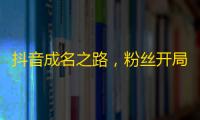 抖音成名之路，粉丝开局